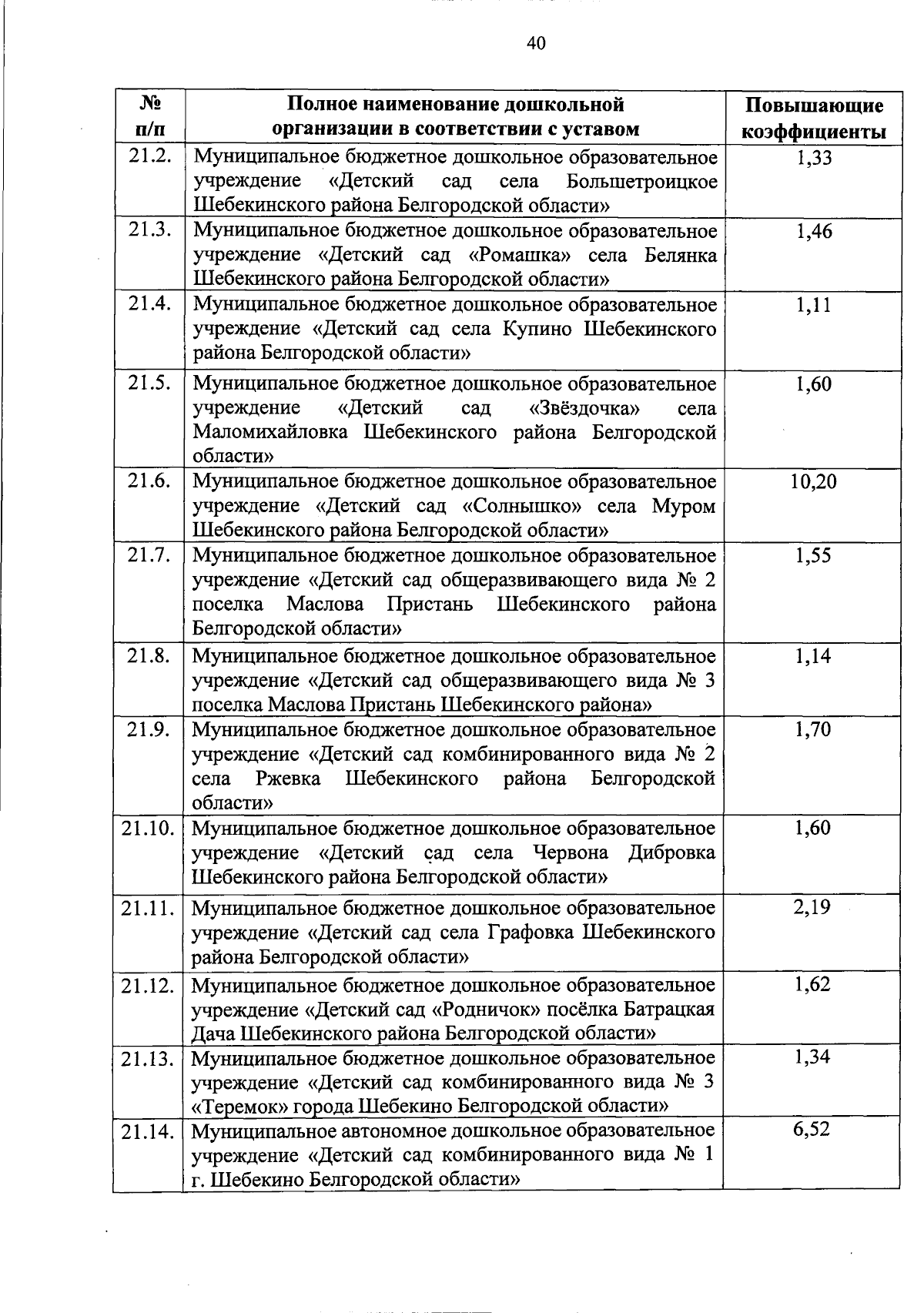 40

| № п/п | Полное наименование дошкольной организации в соответствии с уставом | Повышающие коэффициенты |
|---|---|---|
| 21.2. | Муниципальное бюджетное дошкольное образовательное учреждение «Детский сад села Большетроицкое Шебекинского района Белгородской области» | 1,33 |
| 21.3. | Муниципальное бюджетное дошкольное образовательное учреждение «Детский сад «Ромашка» села Белянка Шебекинского района Белгородской области» | 1,46 |
| 21.4. | Муниципальное бюджетное дошкольное образовательное учреждение «Детский сад села Купино Шебекинского района Белгородской области» | 1,11 |
| 21.5. | Муниципальное бюджетное дошкольное образовательное учреждение «Детский сад «Звёздочка» села Маломихайловка Шебекинского района Белгородской области» | 1,60 |
| 21.6. | Муниципальное бюджетное дошкольное образовательное учреждение «Детский сад «Солнышко» села Муром Шебекинского района Белгородской области» | 10,20 |
| 21.7. | Муниципальное бюджетное дошкольное образовательное учреждение «Детский сад общеразвивающего вида № 2 поселка Маслова Пристань Шебекинского района Белгородской области» | 1,55 |
| 21.8. | Муниципальное бюджетное дошкольное образовательное учреждение «Детский сад общеразвивающего вида № 3 поселка Маслова Пристань Шебекинского района» | 1,14 |
| 21.9. | Муниципальное бюджетное дошкольное образовательное учреждение «Детский сад комбинированного вида № 2 села Ржевка Шебекинского района Белгородской области» | 1,70 |
| 21.10. | Муниципальное бюджетное дошкольное образовательное учреждение «Детский сад села Червона Дибровка Шебекинского района Белгородской области» | 1,60 |
| 21.11. | Муниципальное бюджетное дошкольное образовательное учреждение «Детский сад села Графовка Шебекинского района Белгородской области» | 2,19 |
| 21.12. | Муниципальное бюджетное дошкольное образовательное учреждение «Детский сад «Родничок» посёлка Батрацкая Дача Шебекинского района Белгородской области» | 1,62 |
| 21.13. | Муниципальное бюджетное дошкольное образовательное учреждение «Детский сад комбинированного вида № 3 «Теремок» города Шебекино Белгородской области» | 1,34 |
| 21.14. | Муниципальное автономное дошкольное образовательное учреждение «Детский сад комбинированного вида № 1 г. Шебекино Белгородской области» | 6,52 |